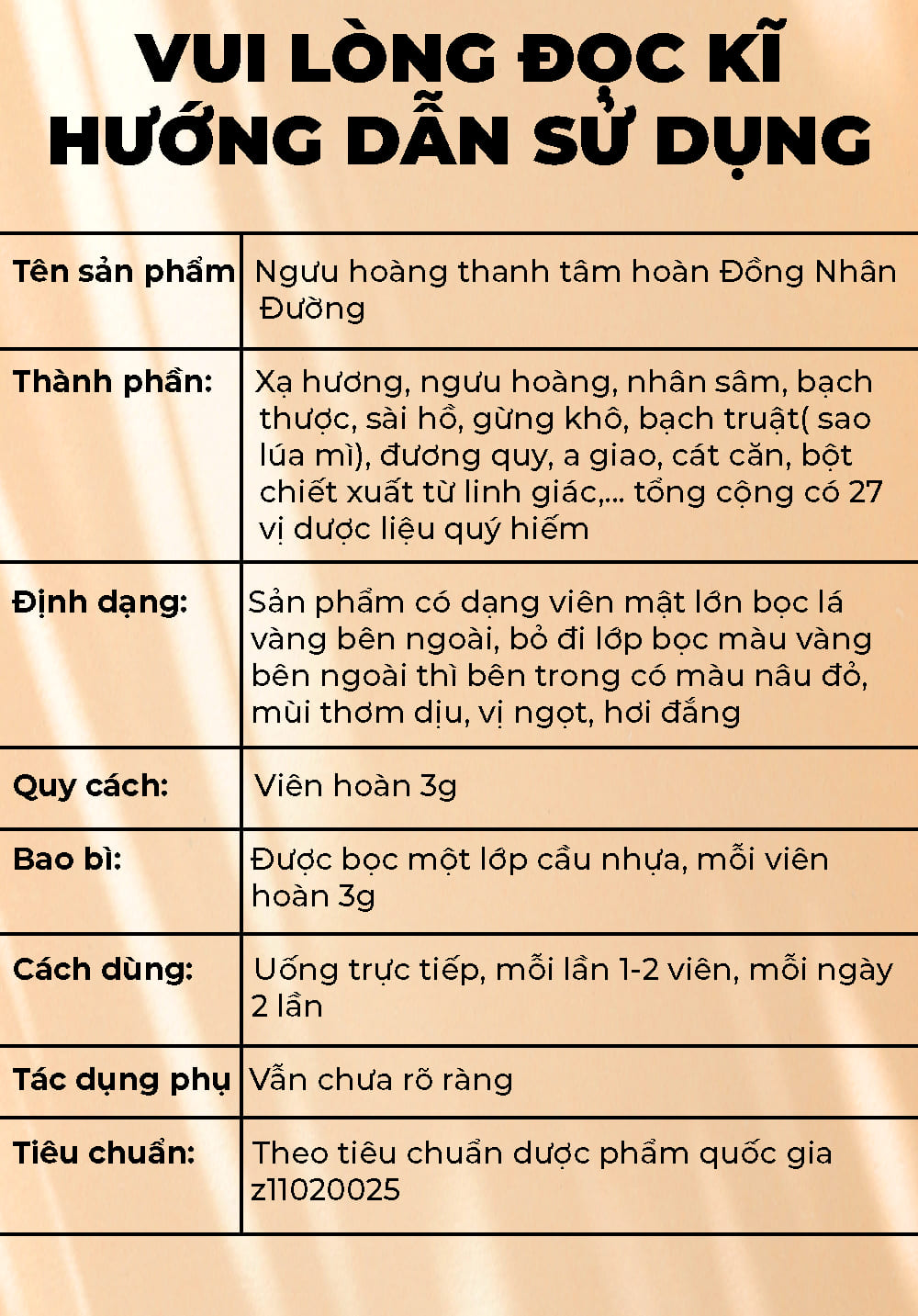 VUI LÒNG ĐỌC KĨ HƯỚNG DẪN SỬ DỤNG

| Tên sản phẩm | Ngưu hoàng thanh tâm hoàn Đồng Nhân Đường |
|---|---|
| Thành phần: | Xạ hương, ngưu hoàng, nhân sâm, bạch thược, sài hồ, gừng khô, bạch truật( sao lúa mì), đương quy, a giao, cát căn, bột chiết xuất từ linh giác,... tổng cộng có 27 vị dược liệu quý hiếm |
| Định dạng: | Sản phẩm có dạng viên mật lớn bọc lá vàng bên ngoài, bỏ đi lớp bọc màu vàng bên ngoài thì bên trong có màu nâu đỏ, mùi thơm dịu, vị ngọt, hơi đắng |
| Quy cách: | Viên hoàn 3g |
| Bao bì: | Được bọc một lớp cầu nhựa, mỗi viên hoàn 3g |
| Cách dùng: | Uống trực tiếp, mỗi lần 1-2 viên, mỗi ngày 2 lần |
| Tác dụng phụ | Vẫn chưa rõ ràng |
| Tiêu chuẩn: | Theo tiêu chuẩn dược phẩm quốc gia z11020025 |